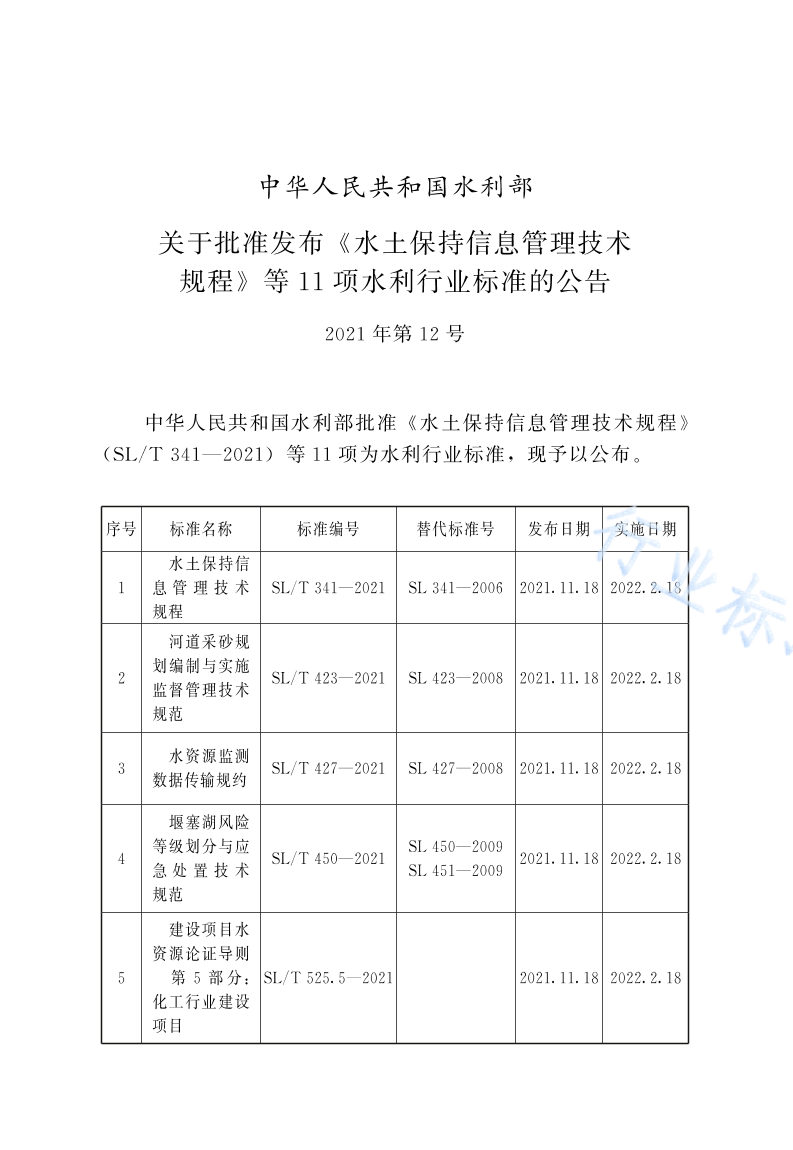 中华人民共和国水利部

关于批准发布《水土保持信息管理技术规程》等11项水利行业标准的公告

2021年第12号

中华人民共和国水利部批准《水土保持信息管理技术规程》（SL/T 341—2021）等11项为水利行业标准，现予以公布。

| 序号 | 标准名称 | 标准编号 | 替代标准号 | 发布日期 | 实施日期 |
|---|---|---|---|---|---|
| 1 | 水土保持信息管理技术规程 | SL/T 341—2021 | SL 341—2006 | 2021.11.18 | 2022.2.18 |
| 2 | 河道采砂规划编制与实施监督管理技术规范 | SL/T 423—2021 | SL 423—2008 | 2021.11.18 | 2022.2.18 |
| 3 | 水资源监测数据传输规约 | SL/T 427—2021 | SL 427—2008 | 2021.11.18 | 2022.2.18 |
| 4 | 堰塞湖风险等级划分与应急处置技术规范 | SL/T 450—2021 | SL 450—2009 SL 451—2009 | 2021.11.18 | 2022.2.18 |
| 5 | 建设项目水资源论证导则 第5部分：化工行业建设项目 | SL/T 525.5—2021 | | 2021.11.18 | 2022.2.18 |

行业标